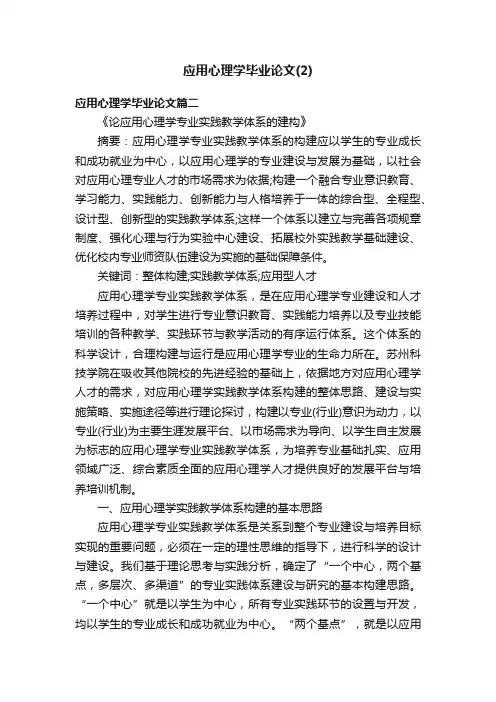 应用心理学毕业论文(2)

应用心理学毕业论文篇二

《论应用心理学专业实践教学体系的建构》

摘要：应用心理学专业实践教学体系的构建应以学生的专业成长和成功就业为中心，以应用心理学的专业建设与发展为基础，以社会对应用心理专业人才的市场需求为依据;构建一个融合专业意识教育、学习能力、实践能力、创新能力与人格培养于一体的综合型、全程型、设计型、创新型的实践教学体系;这样一个体系以建立与完善各项规章制度、强化心理与行为实验中心建设、拓展校外实践教学基础建设、优化校内专业师资队伍建设为实施的基础保障条件。

关键词：整体构建;实践教学体系;应用型人才

应用心理学专业实践教学体系，是在应用心理学专业建设和人才培养过程中，对学生进行专业意识教育、实践能力培养以及专业技能培训的各种教学、实践环节与教学活动的有序运行体系。这个体系的科学设计，合理构建与运行是应用心理学专业的生命力所在。苏州科技学院在吸收其他院校的先进经验的基础上，依据地方对应用心理学人才的需求，对应用心理学实践教学体系构建的整体思路、建设与实施策略、实施途径等进行理论探讨，构建以专业(行业)意识为动力，以专业(行业)为主要生涯发展平台、以市场需求为导向、以学生自主发展为标志的应用心理学专业实践教学体系，为培养专业基础扎实、应用领域广泛、综合素质全面的应用心理学人才提供良好的发展平台与培养培训机制。

一、应用心理学实践教学体系构建的基本思路

应用心理学专业实践教学体系是关系到整个专业建设与培养目标实现的重要问题，必须在一定的理性思维的指导下，进行科学的设计与建设。我们基于理论思考与实践分析，确定了“一个中心，两个基点，多层次、多渠道”的专业实践体系建设与研究的基本构建思路。“一个中心”就是以学生为中心，所有专业实践环节的设置与开发，均以学生的专业成长和成功就业为中心。“两个基点”，就是以应用